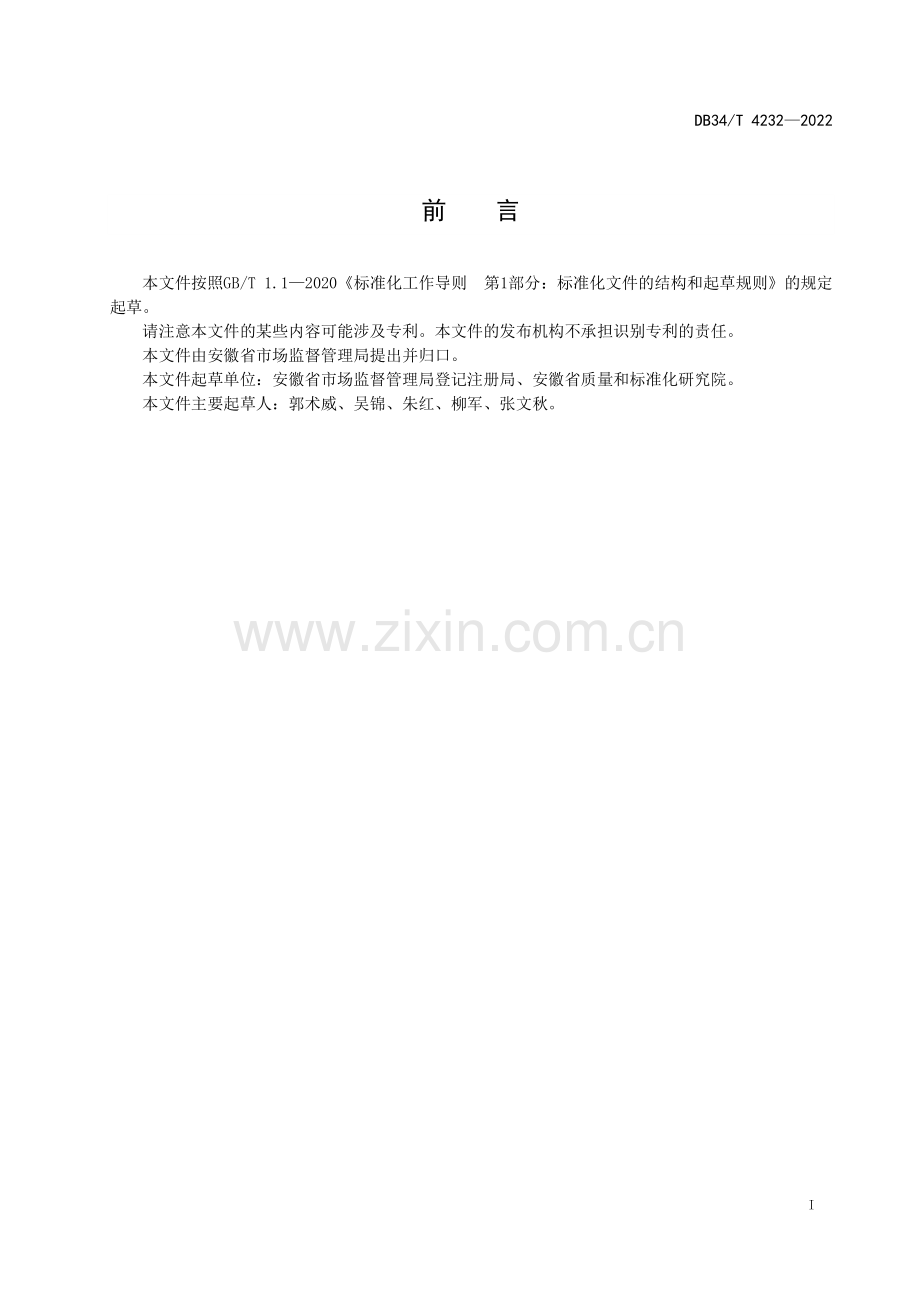 DB34/T 4232—2022

前　言

本文件按照GB/T 1.1—2020《标准化工作导则 第1部分：标准化文件的结构和起草规则》的规定起草。

请注意本文件的某些内容可能涉及专利。本文件的发布机构不承担识别专利的责任。

本文件由安徽省市场监督管理局提出并归口。

本文件起草单位：安徽省市场监督管理局登记注册局、安徽省质量和标准化研究院。

本文件主要起草人：郭术威、吴锦、朱红、柳军、张文秋。

I

www.zixin.com.cn